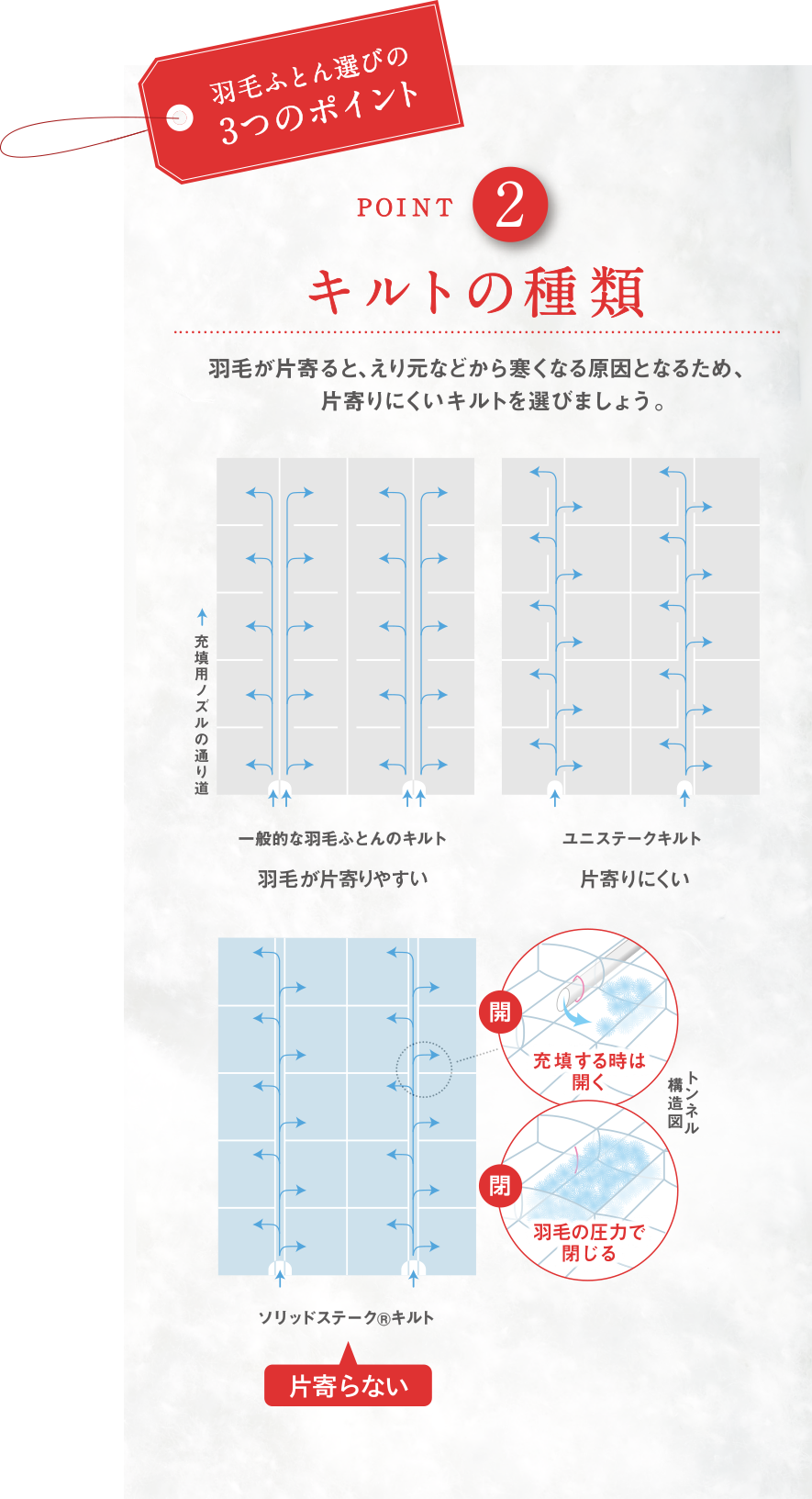 羽毛ふとん選びの
3つのポイント

POINT 2

キルトの種類

羽毛が片寄ると、えり元などから寒くなる原因となるため、片寄りにくいキルトを選びましょう。

充填用ノズルの通り道

一般的な羽毛ふとんのキルト
羽毛が片寄りやすい

ユニステークキルト
片寄りにくい

開
充填する時は開く

トンネル構造図

閉
羽毛の圧力で閉じる

ソリッドステーク®キルト

片寄らない